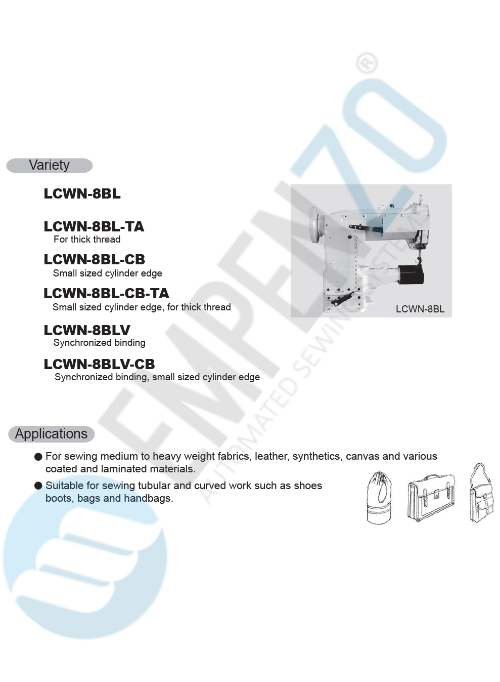 EMPENZO®
AUTOMATED SEWING SYSTEM

Variety

LCWN-8BL

LCWN-8BL-TA
For thick thread

LCWN-8BL-CB
Small sized cylinder edge

LCWN-8BL-CB-TA
Small sized cylinder edge, for thick thread

LCWN-8BLV
Synchronized binding

LCWN-8BLV-CB
Synchronized binding, small sized cylinder edge

LCWN-8BL

Applications

● For sewing medium to heavy weight fabrics, leather, synthetics, canvas and various coated and laminated materials.

● Suitable for sewing tubular and curved work such as shoes boots, bags and handbags.